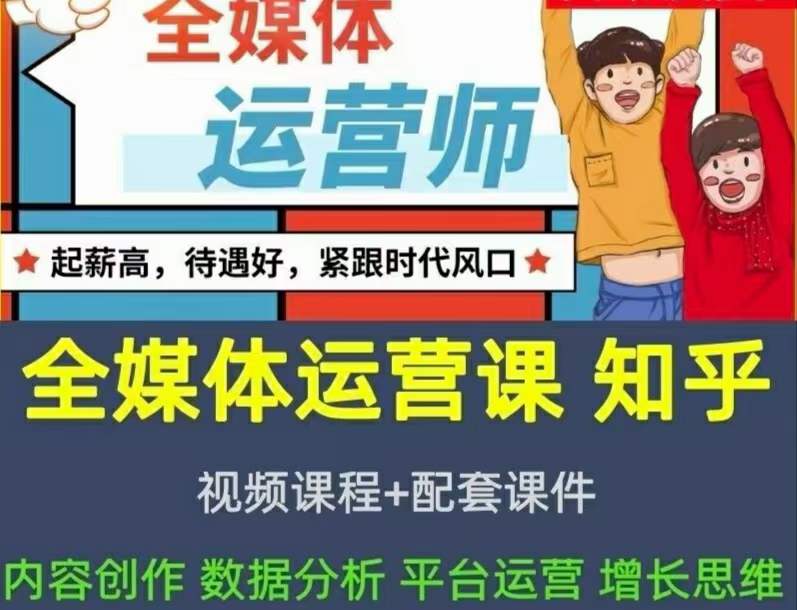 全媒体
运营师

★ 起薪高，待遇好，紧跟时代风口 ★

全媒体运营课 知乎

视频课程+配套课件

内容创作 数据分析 平台运营 增长思维